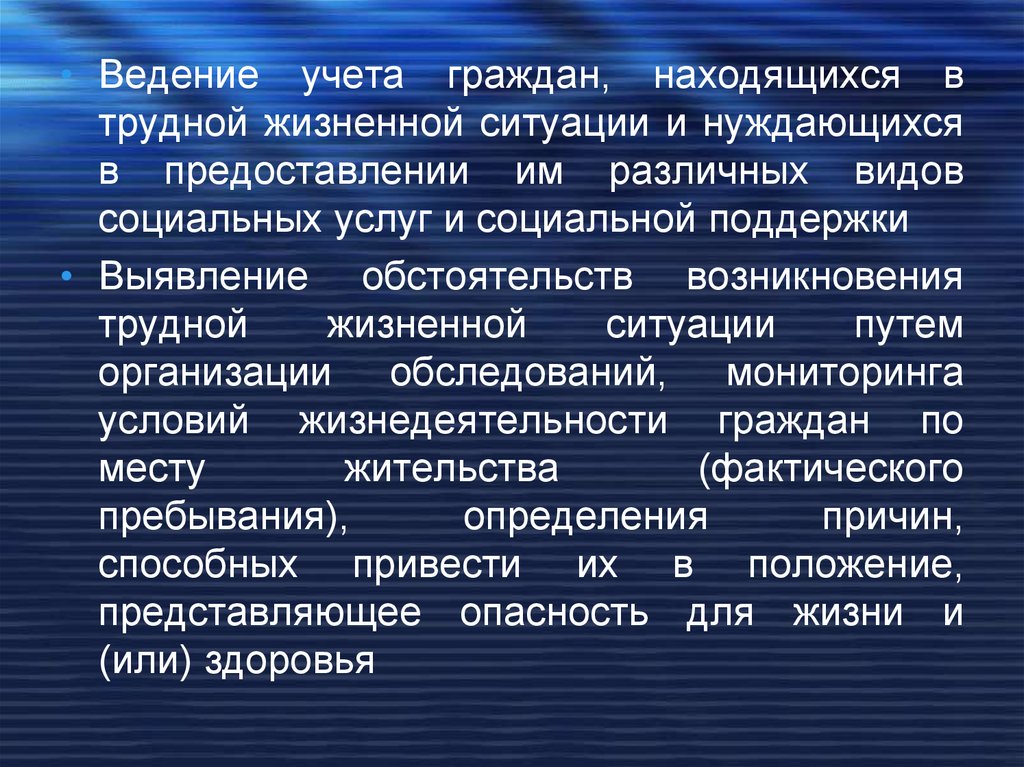 • Ведение учета граждан, находящихся в трудной жизненной ситуации и нуждающихся в предоставлении им различных видов социальных услуг и социальной поддержки

• Выявление обстоятельств возникновения трудной жизненной ситуации путем организации обследований, мониторинга условий жизнедеятельности граждан по месту жительства (фактического пребывания), определения причин, способных привести их в положение, представляющее опасность для жизни и (или) здоровья